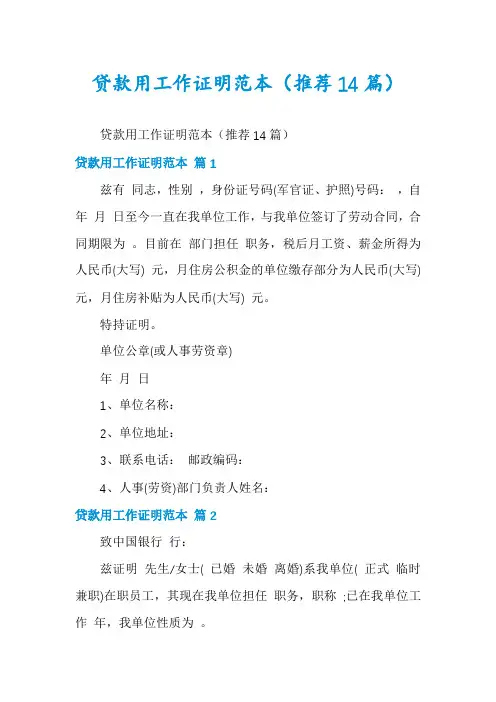 贷款用工作证明范本（推荐14篇）

贷款用工作证明范本（推荐14篇）

贷款用工作证明范本 篇1

兹有 同志，性别 ，身份证号码(军官证、护照)号码： ，自 年 月 日至今一直在我单位工作，与我单位签订了劳动合同，合同期限为 。目前在 部门担任 职务，税后月工资、薪金所得为人民币(大写) 元，月住房公积金的单位缴存部分为人民币(大写) 元，月住房补贴为人民币(大写) 元。

特持证明。

单位公章(或人事劳资章)

年 月 日

1、单位名称：

2、单位地址：

3、联系电话： 邮政编码：

4、人事(劳资)部门负责人姓名：

贷款用工作证明范本 篇2

致中国银行 行：

兹证明 先生/女士( 已婚 未婚 离婚)系我单位( 正式 临时 兼职)在职员工，其现在我单位担任 职务，职称 ;已在我单位工作 年，我单位性质为 。